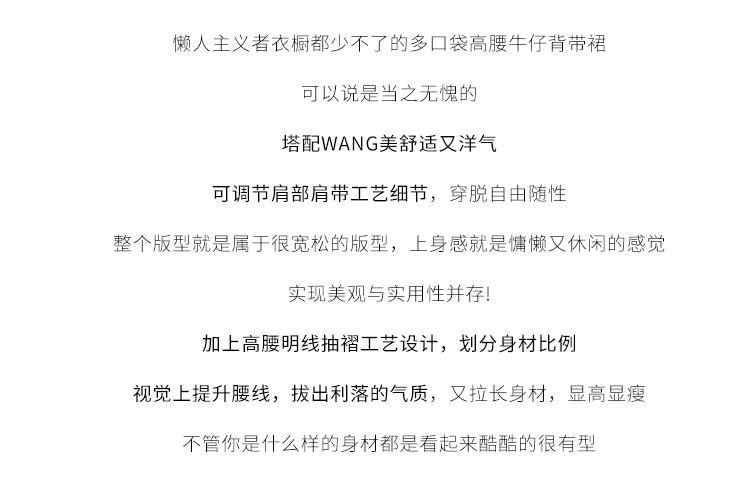 懒人主义者衣橱都少不了的多口袋高腰牛仔背带裙

可以说是当之无愧的

塔配WANG美舒适又洋气

可调节肩部肩带工艺细节，穿脱自由随性

整个版型就是属于很宽松的版型，上身感就是慵懒又休闲的感觉

实现美观与实用性并存!

加上高腰明线抽褶工艺设计，划分身材比例

视觉上提升腰线，拔出利落的气质，又拉长身材，显高显瘦

不管你是什么样的身材都是看起来酷酷的很有型